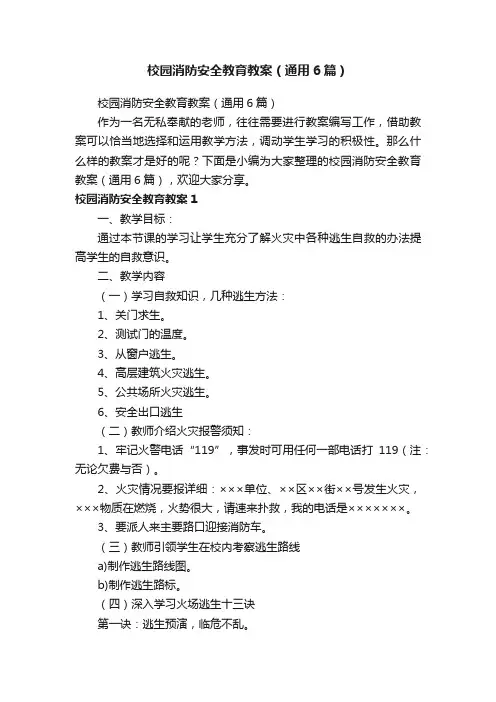 校园消防安全教育教案（通用6篇）

校园消防安全教育教案（通用6篇）

作为一名无私奉献的老师，往往需要进行教案编写工作，借助教案可以恰当地选择和运用教学方法，调动学生学习的积极性。那么什么样的教案才是好的呢？下面是小编为大家整理的校园消防安全教育教案（通用6篇），欢迎大家分享。

校园消防安全教育教案1

一、教学目标：

通过本节课的学习让学生充分了解火灾中各种逃生自救的办法提高学生的自救意识。

二、教学内容

（一）学习自救知识，几种逃生方法：

1、关门求生。

2、测试门的温度。

3、从窗户逃生。

4、高层建筑火灾逃生。

5、公共场所火灾逃生。

6、安全出口逃生

（二）教师介绍火灾报警须知：

1、牢记火警电话“119”，事发时可用任何一部电话打 119（注：无论欠费与否）。

2、火灾情况要报详细：×××单位、××区××街××号发生火灾，×××物质在燃烧，火势很大，请速来扑救，我的电话是×××××××。

3、要派人来主要路口迎接消防车。

（三）教师引领学生在校内考察逃生路线

a)制作逃生路线图。

b)制作逃生路标。

（四）深入学习火场逃生十三诀

第一诀：逃生预演，临危不乱。